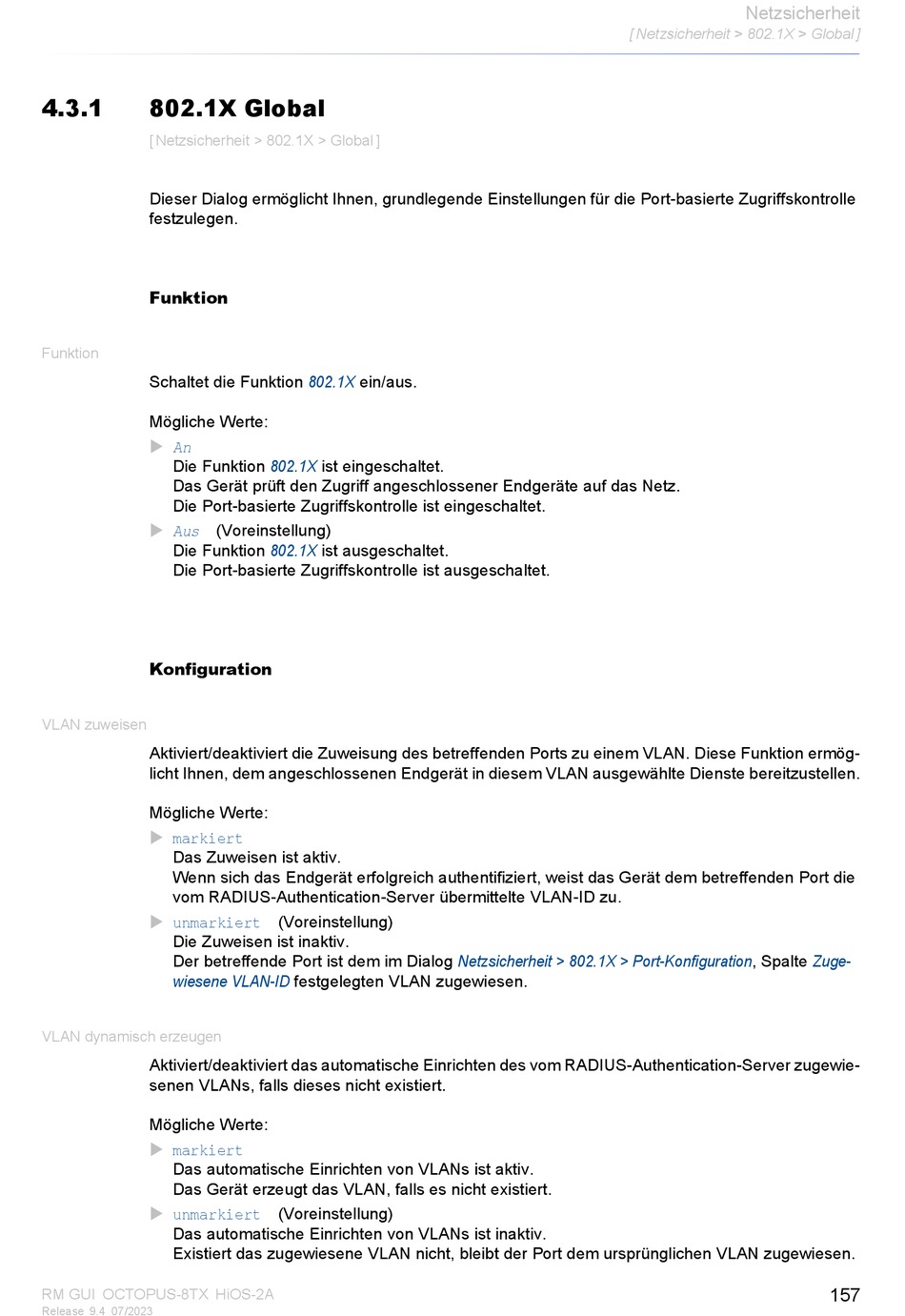 Netzsicherheit
[ Netzsicherheit > 802.1X > Global ]

4.3.1 802.1X Global

[ Netzsicherheit > 802.1X > Global ]

Dieser Dialog ermöglicht Ihnen, grundlegende Einstellungen für die Port-basierte Zugriffskontrolle festzulegen.

Funktion

Funktion

Schaltet die Funktion 802.1X ein/aus.

Mögliche Werte:

An
Die Funktion 802.1X ist eingeschaltet.
Das Gerät prüft den Zugriff angeschlossener Endgeräte auf das Netz.
Die Port-basierte Zugriffskontrolle ist eingeschaltet.

Aus (Voreinstellung)
Die Funktion 802.1X ist ausgeschaltet.
Die Port-basierte Zugriffskontrolle ist ausgeschaltet.

Konfiguration

VLAN zuweisen

Aktiviert/deaktiviert die Zuweisung des betreffenden Ports zu einem VLAN. Diese Funktion ermöglicht Ihnen, dem angeschlossenen Endgerät in diesem VLAN ausgewählte Dienste bereitzustellen.

Mögliche Werte:

markiert
Das Zuweisen ist aktiv.
Wenn sich das Endgerät erfolgreich authentifiziert, weist das Gerät dem betreffenden Port die vom RADIUS-Authentication-Server übermittelte VLAN-ID zu.

unmarkiert (Voreinstellung)
Die Zuweisen ist inaktiv.
Der betreffende Port ist dem im Dialog Netzsicherheit > 802.1X > Port-Konfiguration, Spalte Zugewiesene VLAN-ID festgelegten VLAN zugewiesen.

VLAN dynamisch erzeugen

Aktiviert/deaktiviert das automatische Einrichten des vom RADIUS-Authentication-Server zugewiesenen VLANs, falls dieses nicht existiert.

Mögliche Werte:

markiert
Das automatische Einrichten von VLANs ist aktiv.
Das Gerät erzeugt das VLAN, falls es nicht existiert.

unmarkiert (Voreinstellung)
Das automatische Einrichten von VLANs ist inaktiv.
Existiert das zugewiesene VLAN nicht, bleibt der Port dem ursprünglichen VLAN zugewiesen.

RM GUI OCTOPUS-8TX HiOS-2A
Release 9.4 07/2023

157